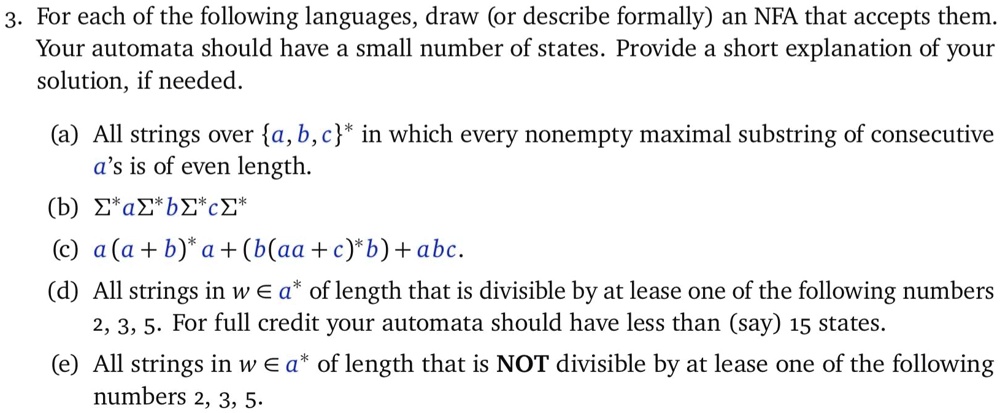 3. For each of the following languages, draw (or describe formally) an NFA that accepts them. Your automata should have a small number of states. Provide a short explanation of your solution, if needed.

(a) All strings over $\{a, b, c\}^*$ in which every nonempty maximal substring of consecutive $a$'s is of even length.

(b) $\Sigma^* a \Sigma^* b \Sigma^* c \Sigma^*$

(c) $a(a+b)^* a + (b(aa+c)^* b) + abc$.

(d) All strings in $w \in a^*$ of length that is divisible by at lease one of the following numbers 2, 3, 5. For full credit your automata should have less than (say) 15 states.

(e) All strings in $w \in a^*$ of length that is **NOT** divisible by at lease one of the following numbers 2, 3, 5.